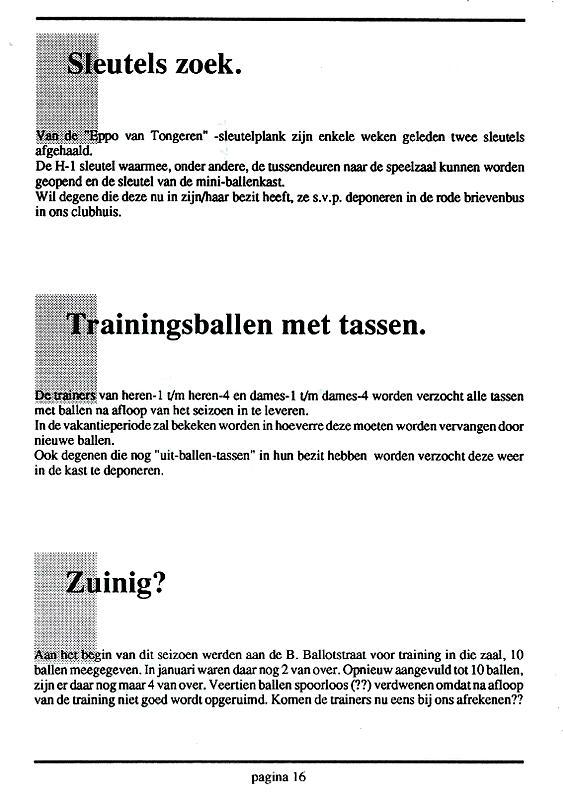 Sleutels zoek.

Van de "Eppo van Tongeren" -sleutelplank zijn enkele weken geleden twee sleutels afgehaald.
De H-1 sleutel waarmee, onder andere, de tussendeuren naar de speelzaal kunnen worden geopend en de sleutel van de mini-ballenkast.
Wil degene die deze nu in zijn/haar bezit heeft, ze s.v.p. deponeren in de rode brievenbus in ons clubhuis.

Trainingsballen met tassen.

De trainers van heren-1 t/m heren-4 en dames-1 t/m dames-4 worden verzocht alle tassen met ballen na afloop van het seizoen in te leveren.
In de vakantieperiode zal bekeken worden in hoeverre deze moeten worden vervangen door nieuwe ballen.
Ook degenen die nog "uit-ballen-tassen" in hun bezit hebben worden verzocht deze weer in de kast te deponeren.

Zuinig?

Aan het begin van dit seizoen werden aan de B. Ballotstraat voor training in die zaal, 10 ballen meegegeven. In januari waren daar nog 2 van over. Opnieuw aangevuld tot 10 ballen, zijn er daar nog maar 4 van over. Veertien ballen spoorloos (??) verdwenen omdat na afloop van de training niet goed wordt opgeruimd. Komen de trainers nu eens bij ons afrekenen??

pagina 16